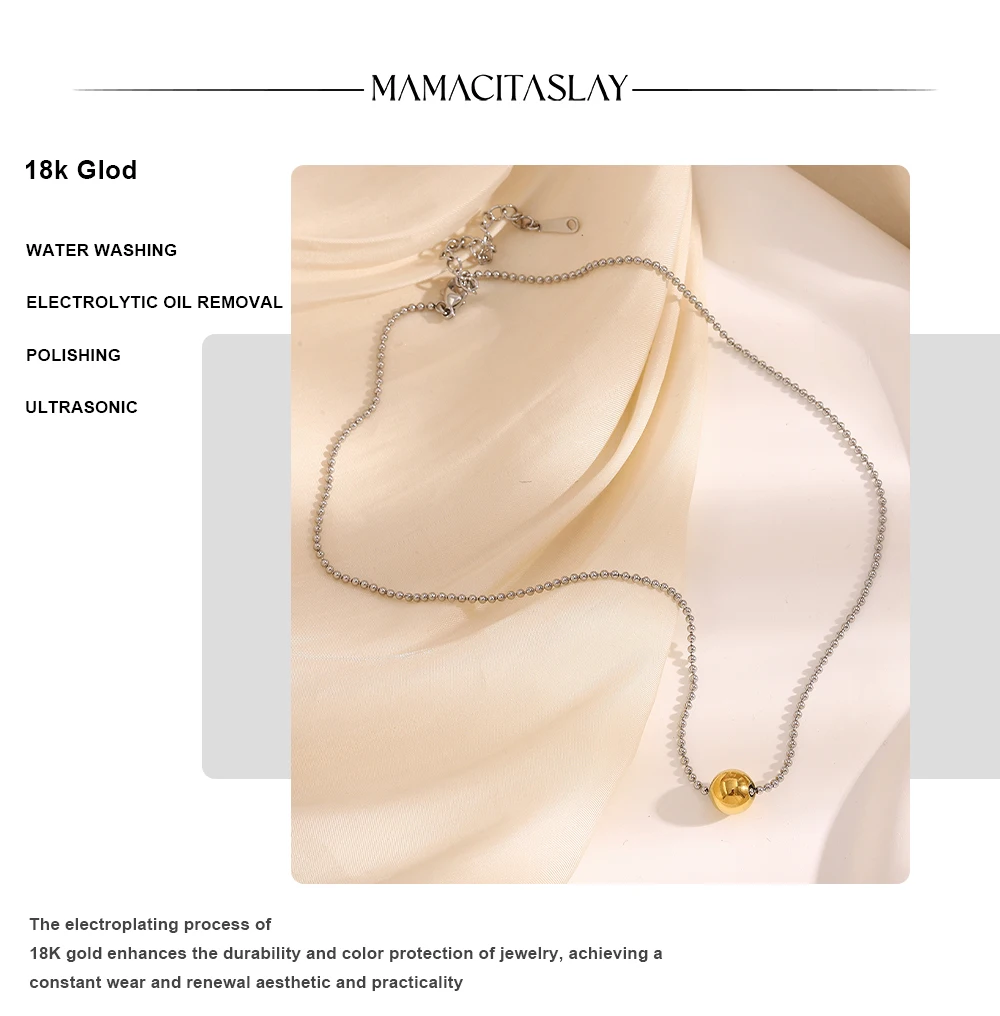 MAMACITASLAY

18k Glod

WATER WASHING

ELECTROLYTIC OIL REMOVAL

POLISHING

ULTRASONIC

The electroplating process of 18K gold enhances the durability and color protection of jewelry, achieving a constant wear and renewal aesthetic and practicality